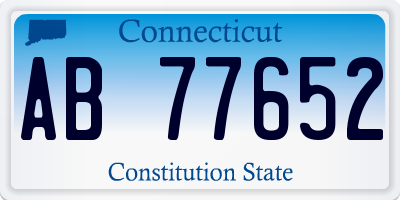 Connecticut

AB 77652

Constitution State